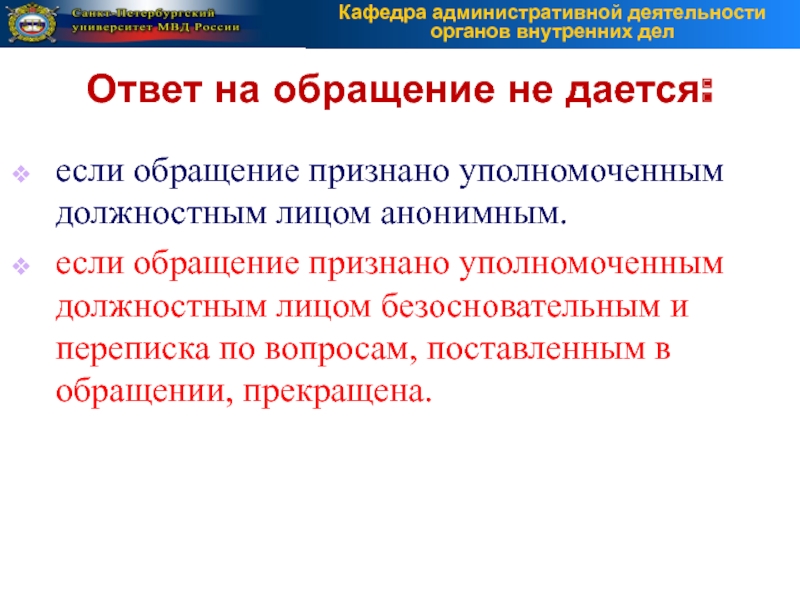 Санкт-Петербургский университет МВД России

Кафедра административной деятельности органов внутренних дел

Ответ на обращение не дается:

если обращение признано уполномоченным должностным лицом анонимным.

если обращение признано уполномоченным должностным лицом безосновательным и переписка по вопросам, поставленным в обращении, прекращена.